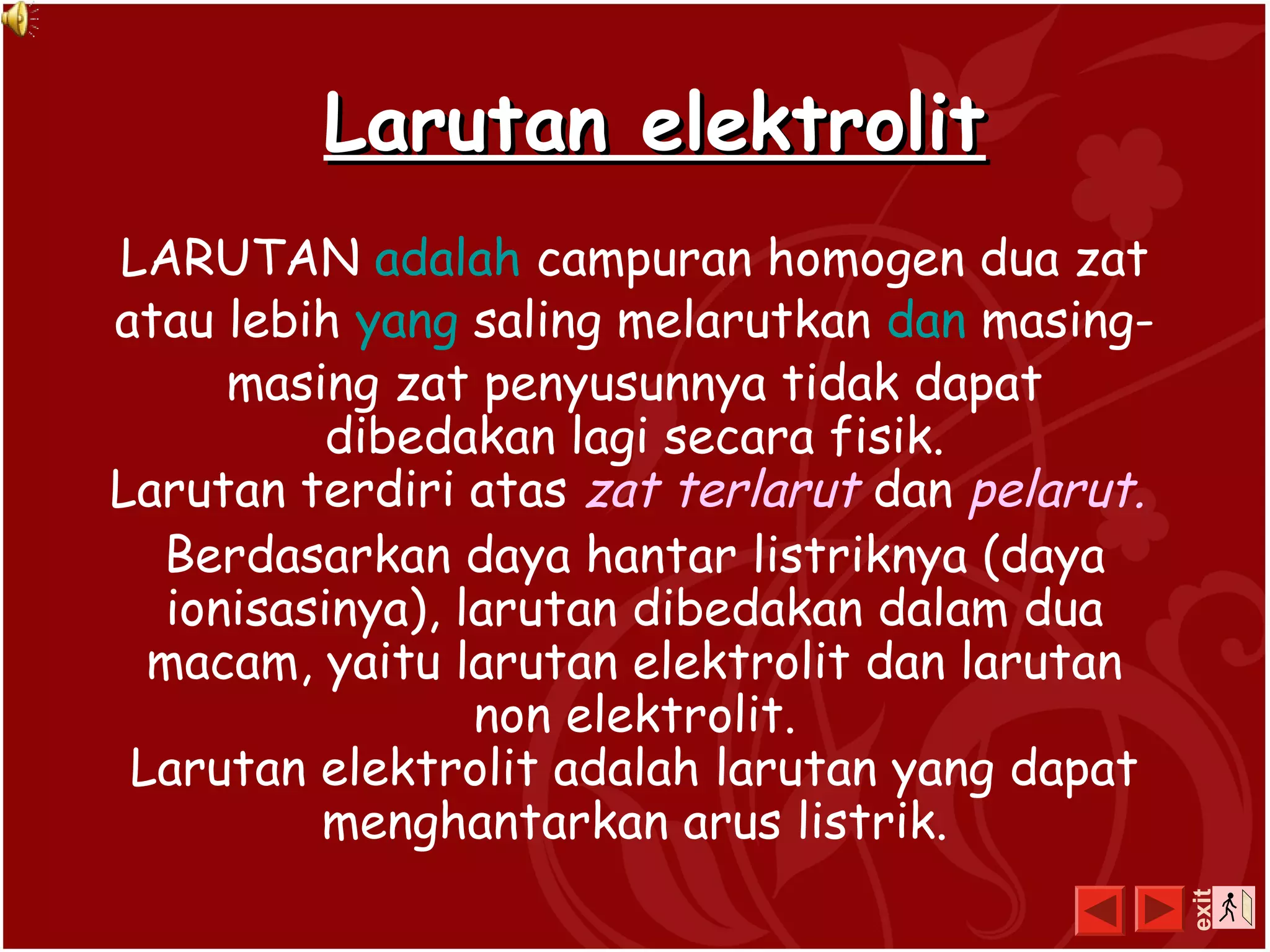 Larutan elektrolit

LARUTAN adalah campuran homogen dua zat atau lebih yang saling melarutkan dan masing-masing zat penyusunnya tidak dapat dibedakan lagi secara fisik.
Larutan terdiri atas zat terlarut dan pelarut.
Berdasarkan daya hantar listriknya (daya ionisasinya), larutan dibedakan dalam dua macam, yaitu larutan elektrolit dan larutan non elektrolit.
Larutan elektrolit adalah larutan yang dapat menghantarkan arus listrik.

exit